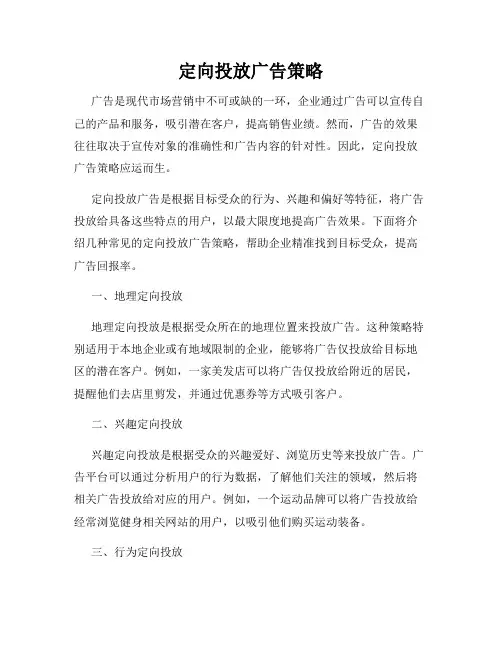 定向投放广告策略

广告是现代市场营销中不可或缺的一环，企业通过广告可以宣传自己的产品和服务，吸引潜在客户，提高销售业绩。然而，广告的效果往往取决于宣传对象的准确性和广告内容的针对性。因此，定向投放广告策略应运而生。

定向投放广告是根据目标受众的行为、兴趣和偏好等特征，将广告投放给具备这些特点的用户，以最大限度地提高广告效果。下面将介绍几种常见的定向投放广告策略，帮助企业精准找到目标受众，提高广告回报率。

一、地理定向投放

地理定向投放是根据受众所在的地理位置来投放广告。这种策略特别适用于本地企业或有地域限制的企业，能够将广告仅投放给目标地区的潜在客户。例如，一家美发店可以将广告仅投放给附近的居民，提醒他们去店里剪发，并通过优惠券等方式吸引客户。

二、兴趣定向投放

兴趣定向投放是根据受众的兴趣爱好、浏览历史等来投放广告。广告平台可以通过分析用户的行为数据，了解他们关注的领域，然后将相关广告投放给对应的用户。例如，一个运动品牌可以将广告投放给经常浏览健身相关网站的用户，以吸引他们购买运动装备。

三、行为定向投放